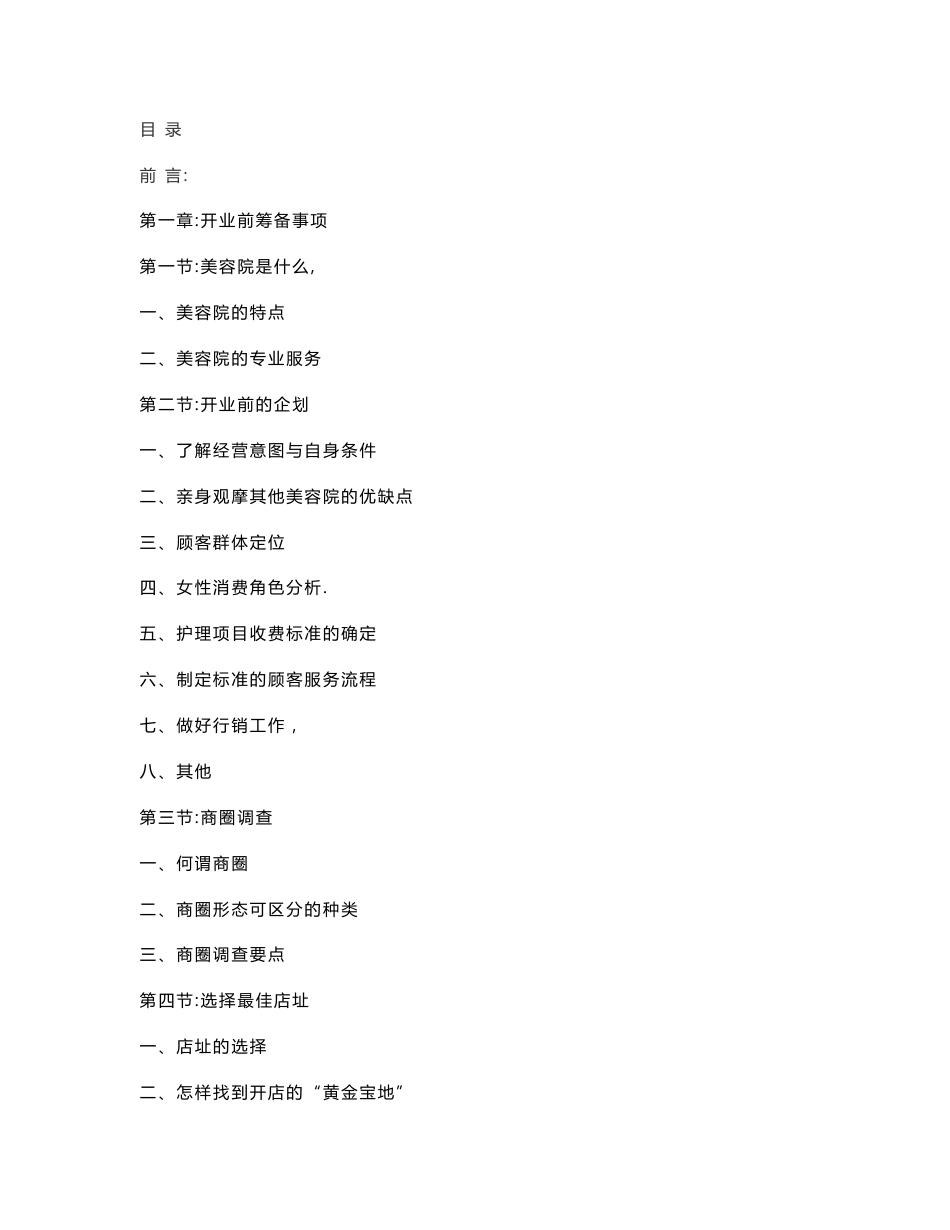 目 录

前 言:

第一章:开业前筹备事项

第一节:美容院是什么,

一、美容院的特点

二、美容院的专业服务

第二节:开业前的企划

一、了解经营意图与自身条件

二、亲身观摩其他美容院的优缺点

三、顾客群体定位

四、女性消费角色分析.

五、护理项目收费标准的确定

六、制定标准的顾客服务流程

七、做好行销工作,

八、其他

第三节:商圈调查

一、何谓商圈

二、商圈形态可区分的种类

三、商圈调查要点

第四节:选择最佳店址

一、店址的选择

二、怎样找到开店的“黄金宝地”